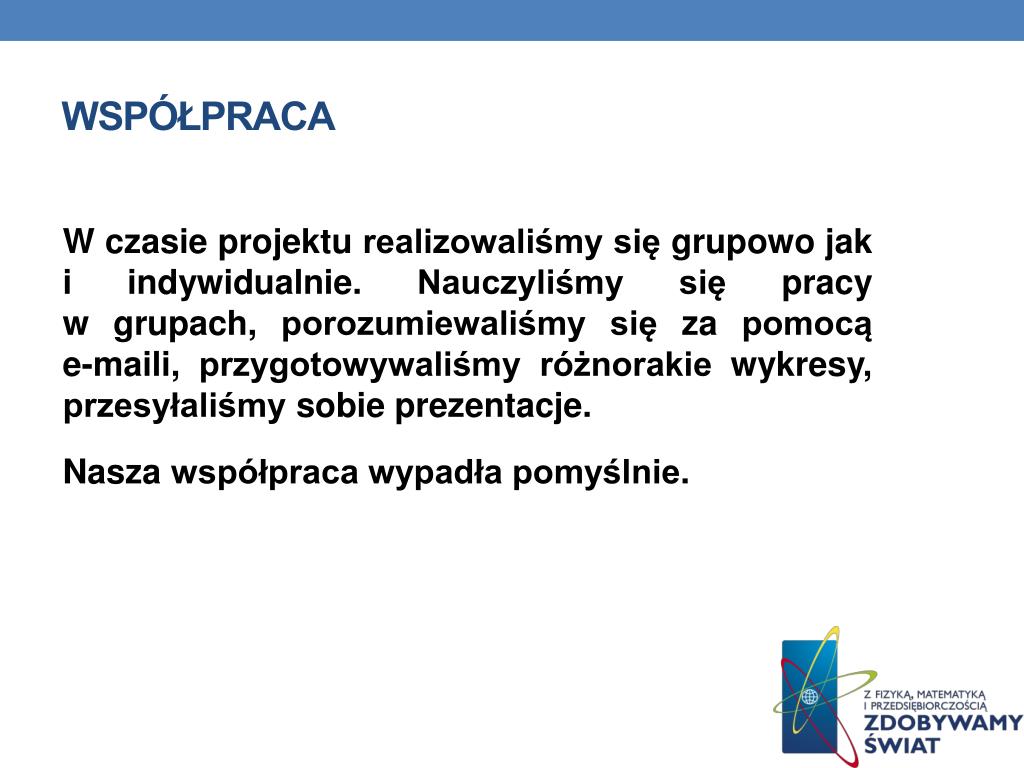 WSPÓŁPRACA

W czasie projektu realizowaliśmy się grupowo jak i indywidualnie. Nauczyliśmy się pracy w grupach, porozumiewaliśmy się za pomocą e-maili, przygotowywaliśmy różnorakie wykresy, przesyłaliśmy sobie prezentacje.

Nasza współpraca wypadła pomyślnie.

Z FIZYKĄ, MATEMATYKĄ I PRZEDSIĘBIORCZOŚCIĄ
ZDOBYWAMY ŚWIAT